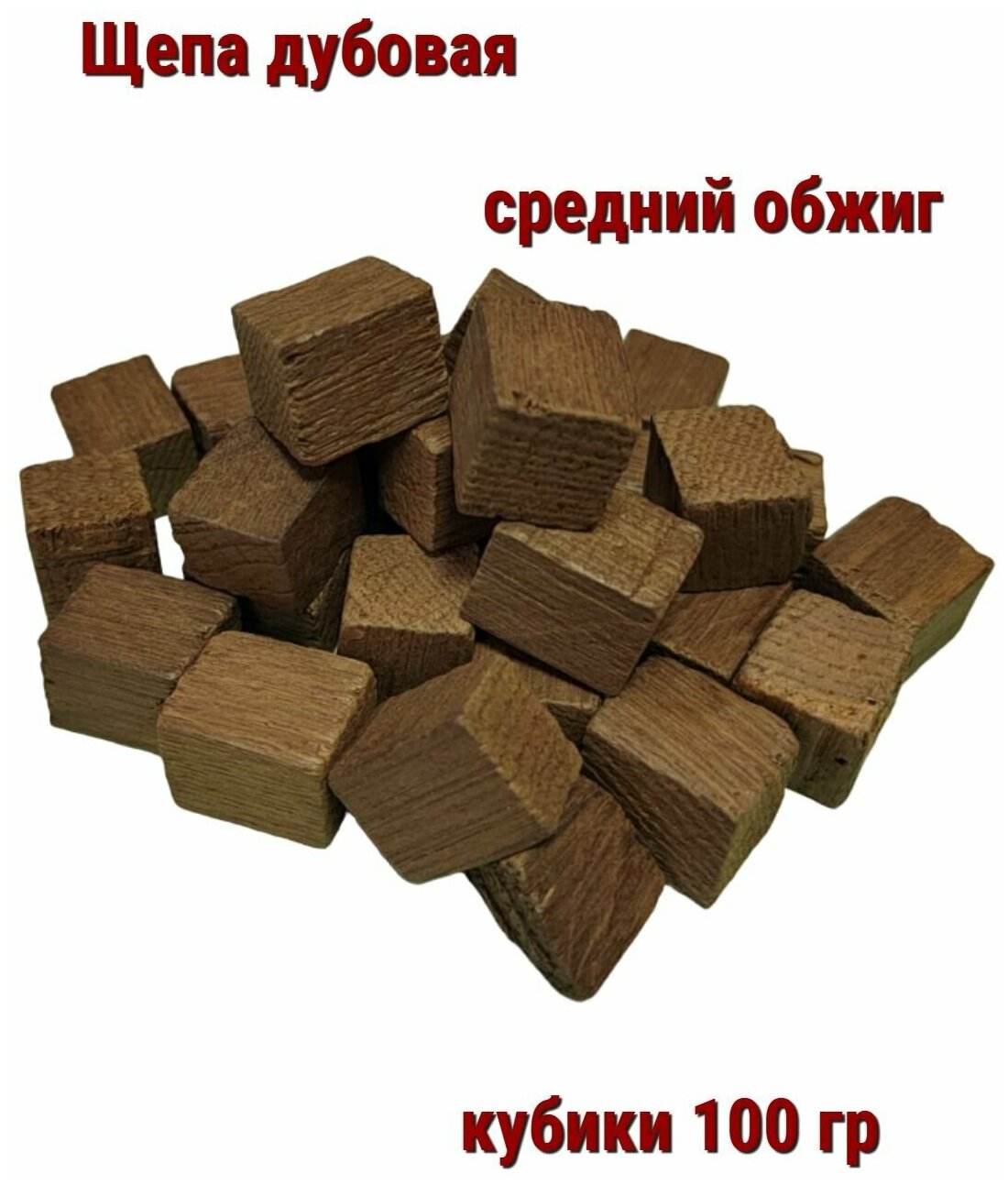 Щепа дубовая

средний обжиг

кубики 100 гр